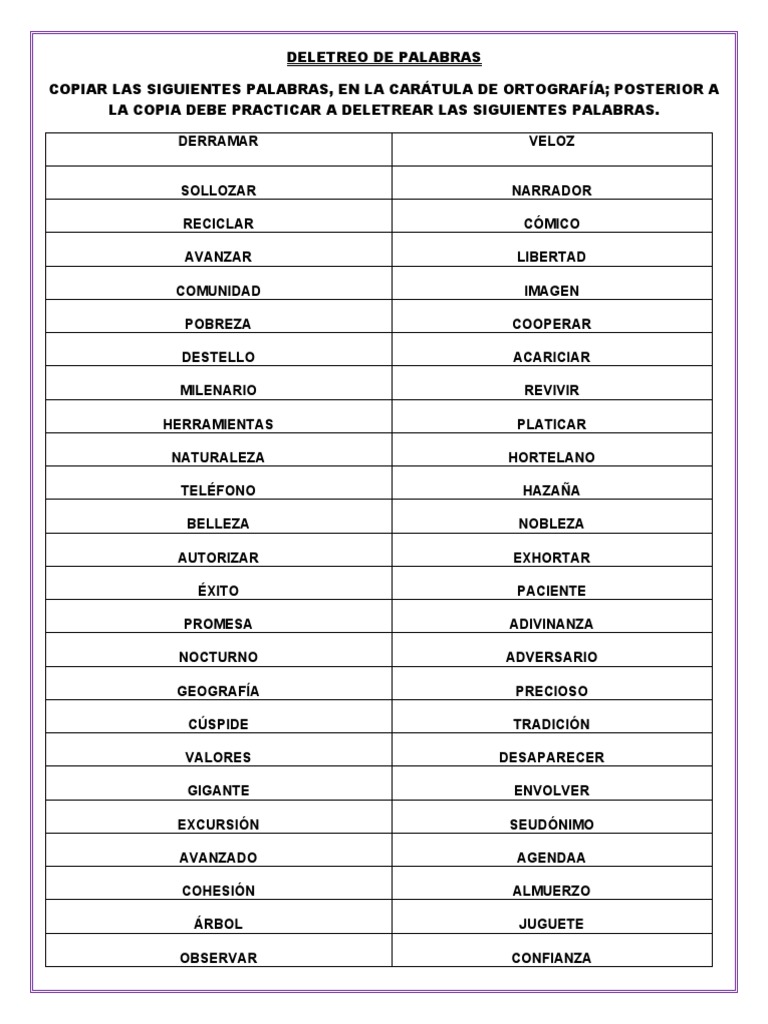 DELETREO DE PALABRAS

COPIAR LAS SIGUIENTES PALABRAS, EN LA CARÁTULA DE ORTOGRAFÍA; POSTERIOR A LA COPIA DEBE PRACTICAR A DELETREAR LAS SIGUIENTES PALABRAS.

| DERRAMAR | VELOZ |
|---|---|
| SOLLOZAR | NARRADOR |
| RECICLAR | CÓMICO |
| AVANZAR | LIBERTAD |
| COMUNIDAD | IMAGEN |
| POBREZA | COOPERAR |
| DESTELLO | ACARICIAR |
| MILENARIO | REVIVIR |
| HERRAMIENTAS | PLATICAR |
| NATURALEZA | HORTELANO |
| TELÉFONO | HAZAÑA |
| BELLEZA | NOBLEZA |
| AUTORIZAR | EXHORTAR |
| ÉXITO | PACIENTE |
| PROMESA | ADIVINANZA |
| NOCTURNO | ADVERSARIO |
| GEOGRAFÍA | PRECIOSO |
| CÚSPIDE | TRADICIÓN |
| VALORES | DESAPARECER |
| GIGANTE | ENVOLVER |
| EXCURSIÓN | SEUDÓNIMO |
| AVANZADO | AGENDAA |
| COHESIÓN | ALMUERZO |
| ÁRBOL | JUGUETE |
| OBSERVAR | CONFIANZA |